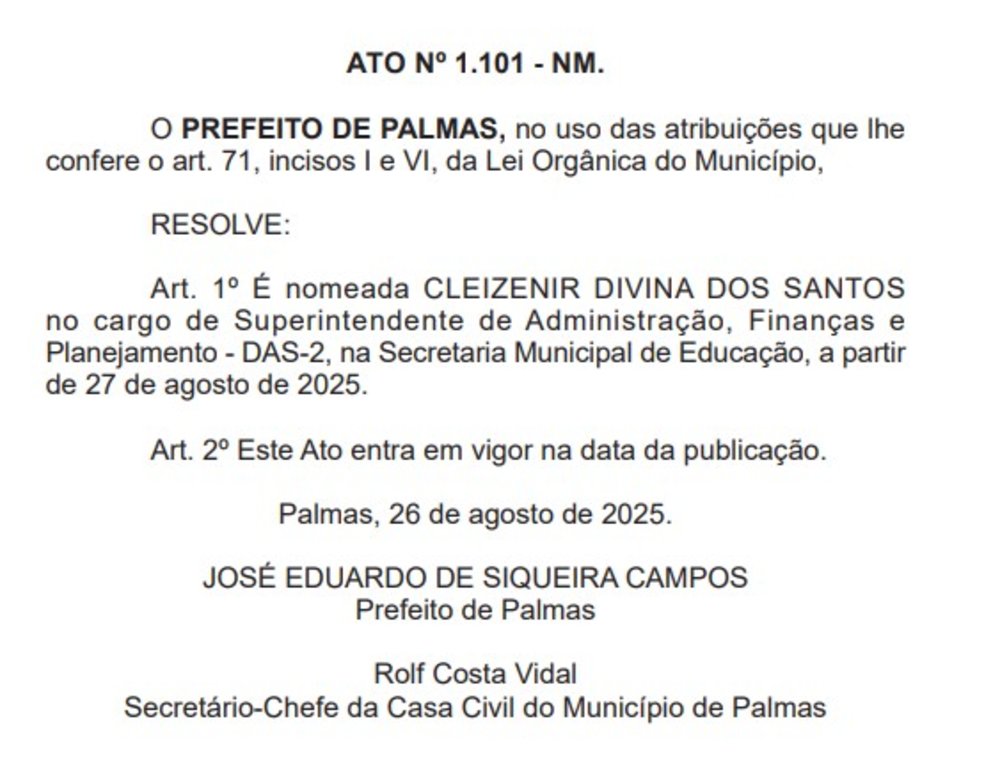 ATO Nº 1.101 - NM.

O PREFEITO DE PALMAS, no uso das atribuições que lhe confere o art. 71, incisos I e VI, da Lei Orgânica do Município,

RESOLVE:

Art. 1º É nomeada CLEIZENIR DIVINA DOS SANTOS no cargo de Superintendente de Administração, Finanças e Planejamento - DAS-2, na Secretaria Municipal de Educação, a partir de 27 de agosto de 2025.

Art. 2º Este Ato entra em vigor na data da publicação.

Palmas, 26 de agosto de 2025.

JOSÉ EDUARDO DE SIQUEIRA CAMPOS
Prefeito de Palmas

Rolf Costa Vidal
Secretário-Chefe da Casa Civil do Município de Palmas